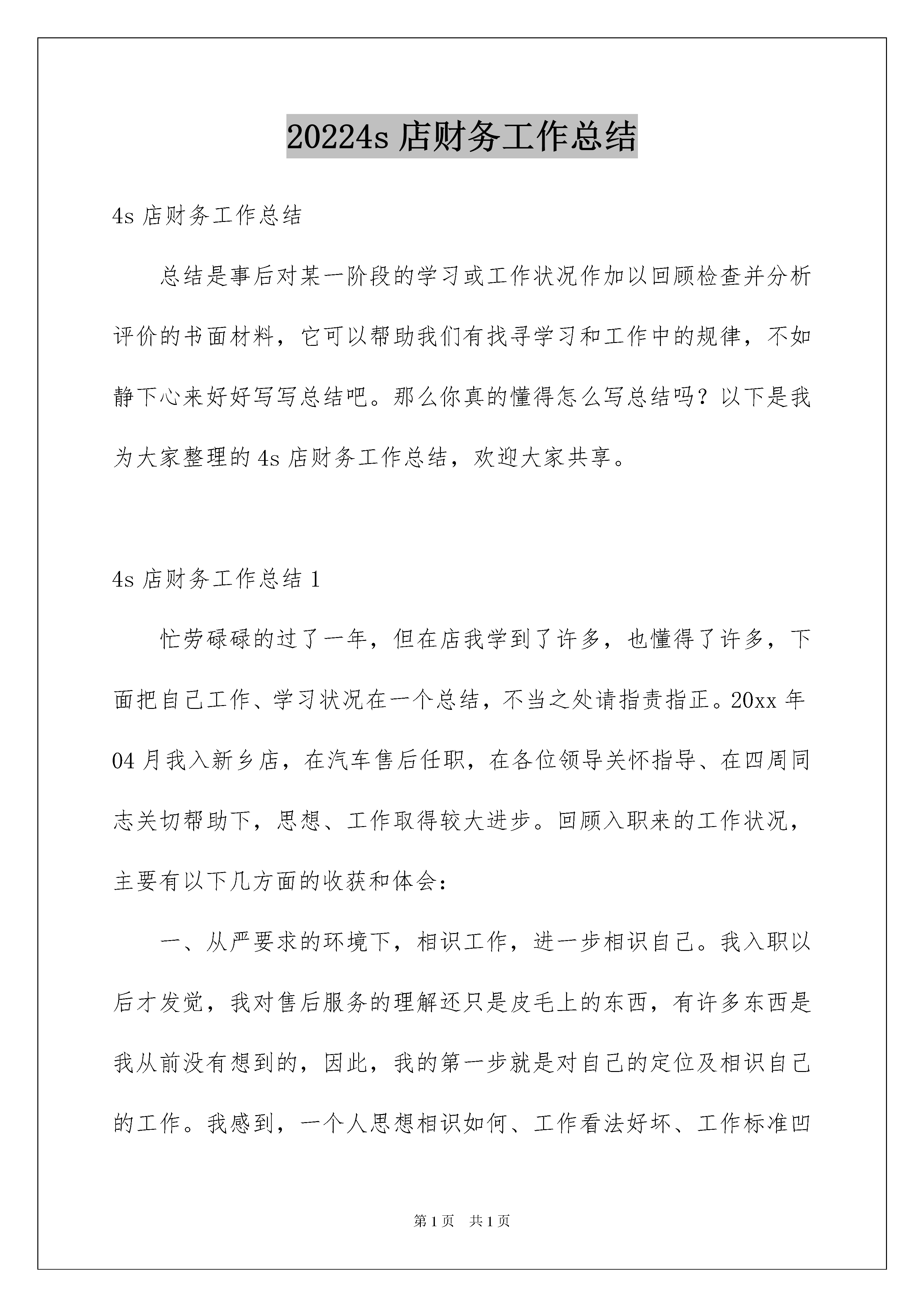 20224s 店财务工作总结

4s 店财务工作总结

总结是事后对某一阶段的学习或工作状况作加以回顾检查并分析评价的书面材料，它可以帮助我们有找寻学习和工作中的规律，不如静下心来好好写写总结吧。那么你真的懂得怎么写总结吗？以下是我为大家整理的 4s 店财务工作总结，欢迎大家共享。

4s 店财务工作总结 1

忙劳碌碌的过了一年，但在店我学到了许多，也懂得了许多，下面把自己工作、学习状况在一个总结，不当之处请指责指正。20xx 年 04 月我入新乡店，在汽车售后任职，在各位领导关怀指导、在四周同志关切帮助下，思想、工作取得较大进步。回顾入职来的工作状况，主要有以下几方面的收获和体会：

一、从严要求的环境下，相识工作，进一步相识自己。我入职以后才发觉，我对售后服务的理解还只是皮毛上的东西，有许多东西是我从前没有想到的，因此，我的第一步就是对自己的定位及相识自己的工作。我感到，一个人思想相识如何、工作看法好坏、工作标准凹

第 1 页　共 1 页